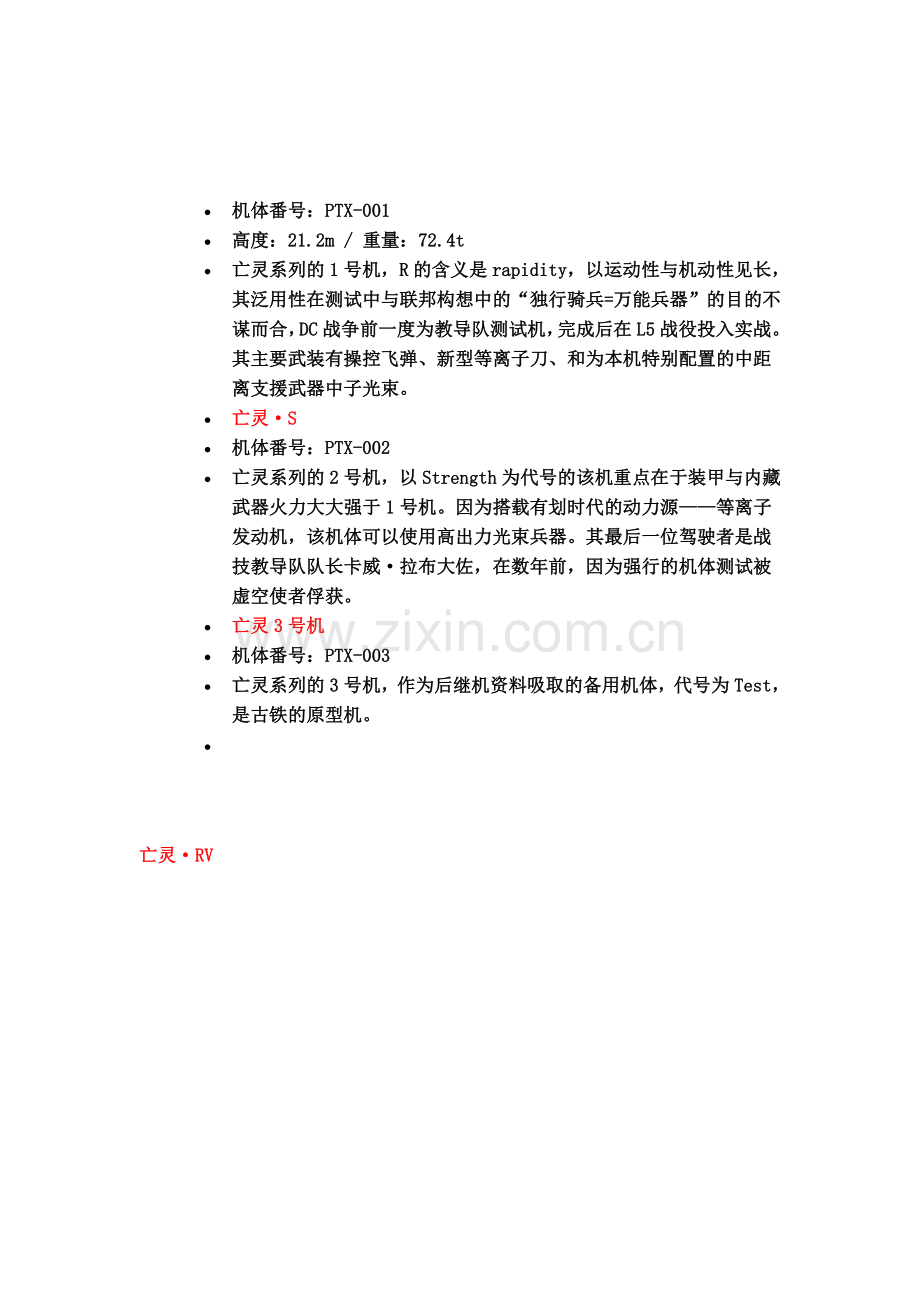 • 机体番号：PTX-001
• 高度：21.2m / 重量：72.4t
• 亡灵系列的1号机，R的含义是rapidity，以运动性与机动性见长，其泛用性在测试中与联邦构想中的“独行骑兵=万能兵器”的目的不谋而合，DC战争前一度为教导队测试机，完成后在L5战役投入实战。其主要武装有操控飞弹、新型等离子刀、和为本机特别配置的中距离支援武器中子光束。
• 亡灵·S
• 机体番号：PTX-002
• 亡灵系列的2号机，以Strength为代号的该机重点在于装甲与内藏武器火力大大强于1号机。因为搭载有划时代的动力源——等离子发动机，该机体可以使用高出力光束兵器。其最后一位驾驶者是战技教导队队长卡威·拉布大佐，在数年前，因为强行的机体测试被虚空使者俘获。
• 亡灵3号机
• 机体番号：PTX-003
• 亡灵系列的3号机，作为后继机资料吸取的备用机体，代号为Test，是古铁的原型机。
•

亡灵·RV

www.zixin.com.cn